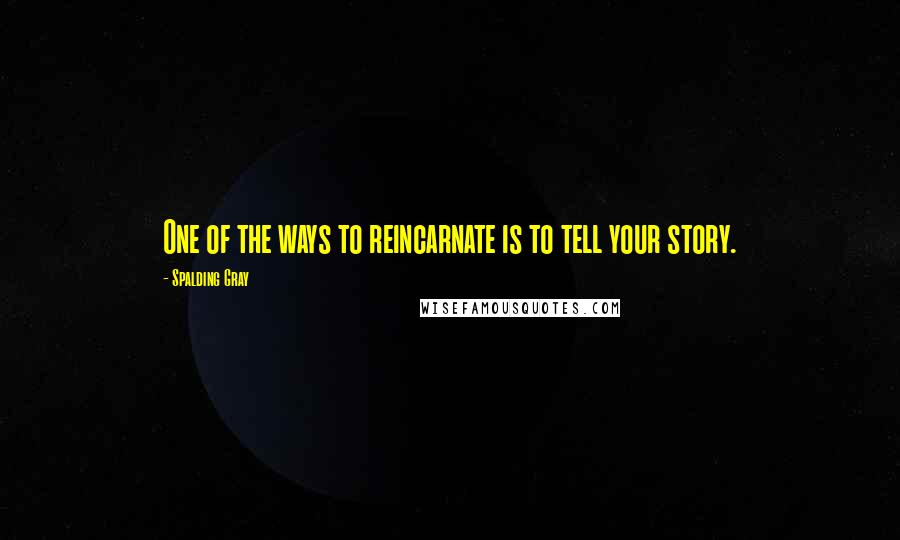 One of the ways to reincarnate is to tell your story.

- Spalding Gray

WISEFAMOUSQUOTES.COM